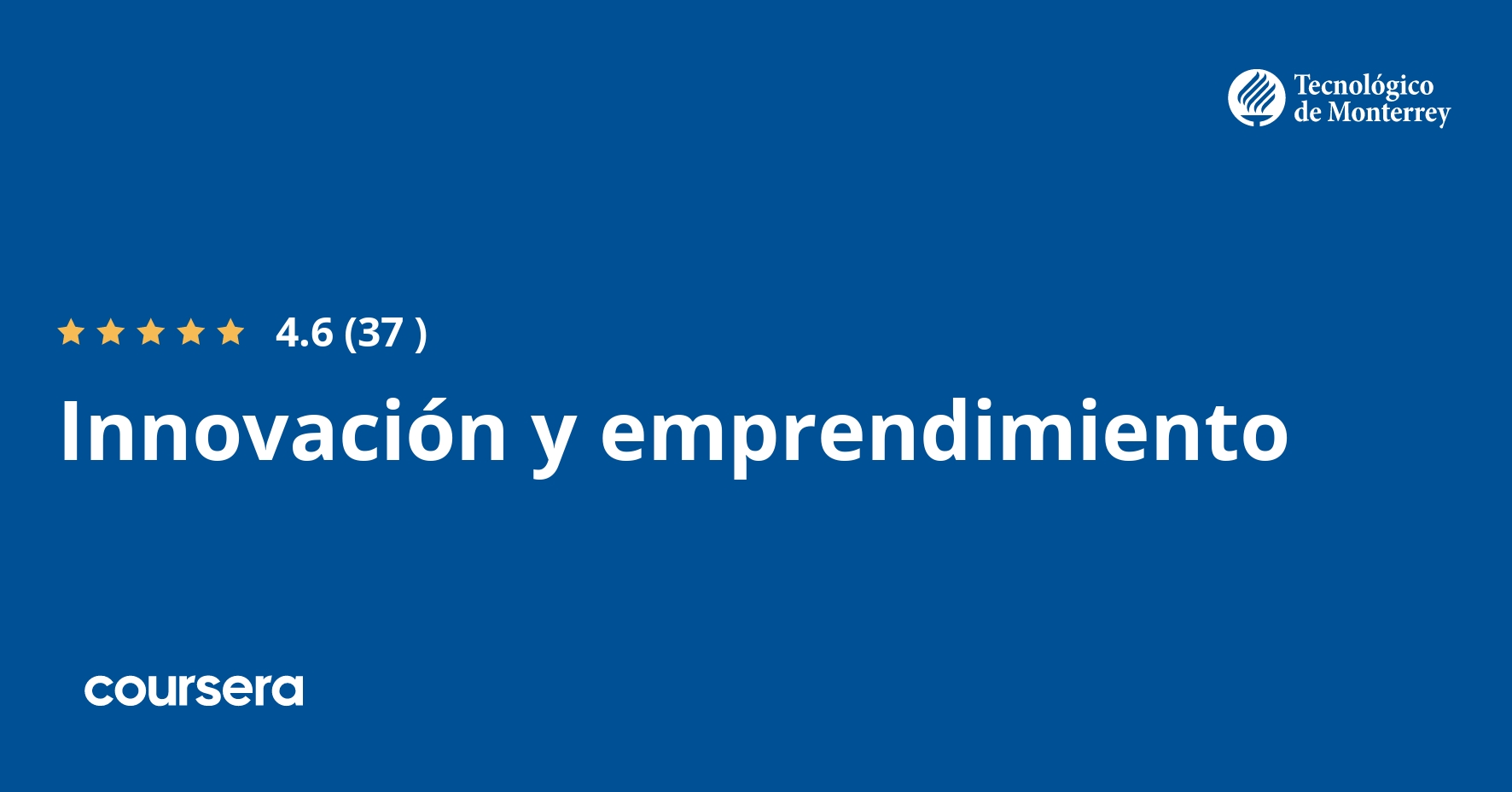 Tecnológico de Monterrey

4.6 (37 )

Innovación y emprendimiento

coursera